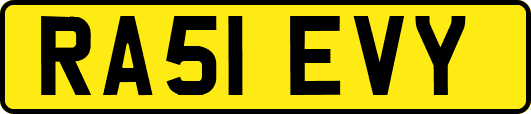 RA51 EVY